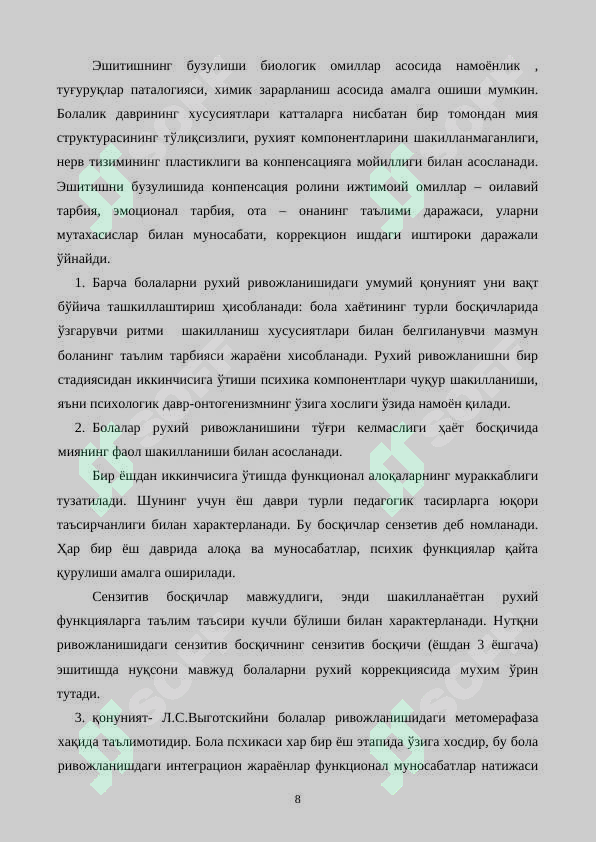 Эшитишнинг бузулиши биологик омиллар асосида намоёнлик , туғуруқлар паталогияси, химик зарарланиш асосида амалга ошиши мумкин. Болалик даврининг хусусиятлари катталарга нисбатан бир томондан мия структурасининг тўлиқсизлиги, рухият компонентларини шакилланмаганлиги, нерв тизимининг пластиклиги ва конпенсацияга мойиллиги билан асосланади. Эшитишни бузулишида конпенсация ролини ижтимоий омиллар – оилавий тарбия, эмоционал тарбия, ота – онанинг таълими даражаси, уларни мутахасислар билан муносабати, коррекцион ишдаги иштироки даражали ўйнайди.

1. Барча болаларни рухий ривожланишидаги умумий қонуният уни вақт бўйича ташкиллаштириш ҳисобланади: бола хаётининг турли босқичларида ўзгарувчи ритми шакилланиш хусусиятлари билан белгиланувчи мазмун боланинг таълим тарбияси жараёни хисобланади. Рухий ривожланишни бир стадиясидан иккинчисига ўтиши психика компонентлари чуқур шакилланиши, яъни психологик давр-онтогенизмнинг ўзига хослиги ўзида намоён қилади.

2. Болалар рухий ривожланишини тўғри келмаслиги ҳаёт босқичида миянинг фаол шакилланиши билан асосланади.

Бир ёшдан иккинчисига ўтишда функционал алоқаларнинг мураккаблиги тузатилади. Шунинг учун ёш даври турли педагогик тасирларга юқори таъсирчанлиги билан характерланади. Бу босқичлар сензетив деб номланади. Ҳар бир ёш даврида алоқа ва муносабатлар, психик функциялар қайта қурулиши амалга оширилади.

Сензитив босқичлар мавжудлиги, энди шакилланаётган рухий функцияларга таълим таъсири кучли бўлиши билан характерланади. Нутқни ривожланишидаги сензитив босқичнинг сензитив босқичи (ёшдан 3 ёшгача) эшитишда нуқсони мавжуд болаларни рухий коррекциясида мухим ўрин тутади.

3. қонуният- Л.С.Выготскийни болалар ривожланишидаги метомерафаза хақида таълимотидир. Бола псхикаси хар бир ёш этапида ўзига хосдир, бу бола ривожланишдаги интеграцион жараёнлар функционал муносабатлар натижаси

8